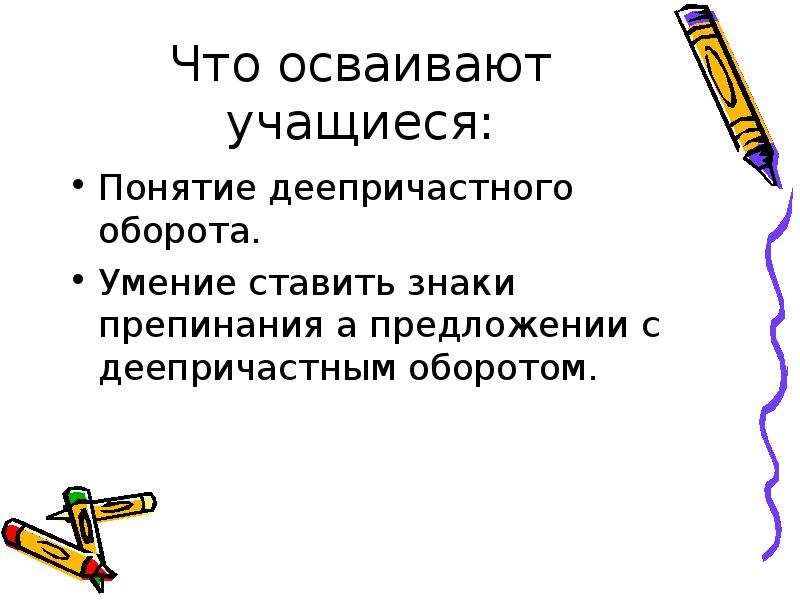 Что осваивают учащиеся:

• Понятие деепричастного оборота.

• Умение ставить знаки препинания а предложении с деепричастным оборотом.